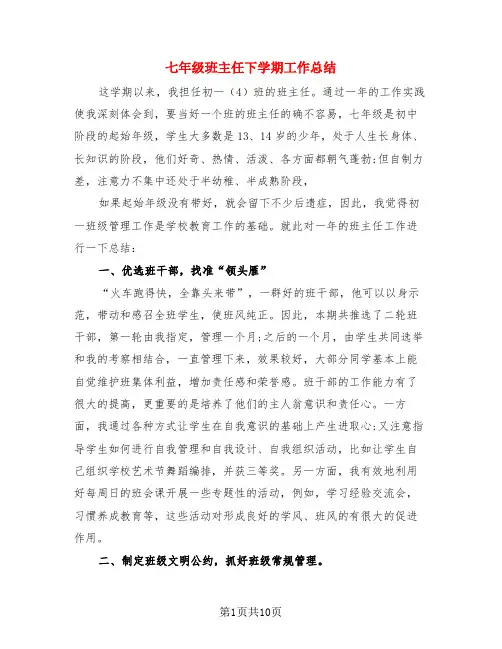 七年级班主任下学期工作总结

这学期以来，我担任初一（4）班的班主任。通过一年的工作实践使我深刻体会到，要当好一个班的班主任的确不容易，七年级是初中阶段的起始年级，学生大多数是13、14岁的少年，处于人生长身体、长知识的阶段，他们好奇、热情、活泼、各方面都朝气蓬勃;但自制力差，注意力不集中还处于半幼稚、半成熟阶段，

如果起始年级没有带好，就会留下不少后遗症，因此，我觉得初一班级管理工作是学校教育工作的基础。就此对一年的班主任工作进行一下总结：

一、优选班干部，找准“领头雁”

“火车跑得快，全靠头来带”，一群好的班干部，他可以以身示范，带动和感召全班学生，使班风纯正。因此，本期共推选了二轮班干部，第一轮由我指定，管理一个月;之后的一个月，由学生共同选举和我的考察相结合，一直管理下来，效果较好，大部分同学基本上能自觉维护班集体利益，增加责任感和荣誉感。班干部的工作能力有了很大的提高，更重要的是培养了他们的主人翁意识和责任心。一方面，我通过各种方式让学生在自我意识的基础上产生进取心;又注意指导学生如何进行自我管理和自我设计、自我组织活动，比如让学生自己组织学校艺术节舞蹈编排，并获三等奖。另一方面，我有效地利用好每周日的班会课开展一些专题性的活动，例如，学习经验交流会，习惯养成教育等，这些活动对形成良好的学风、班风的有很大的促进作用。

二、制定班级文明公约，抓好班级常规管理。

第1页共10页